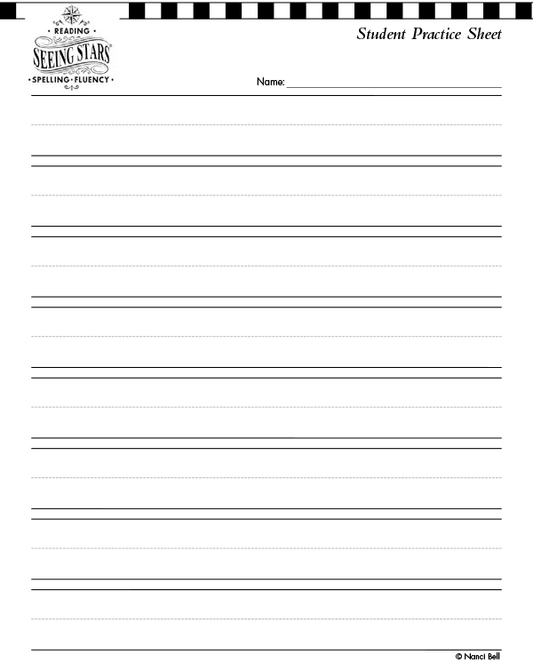 • READING •
SEEING STARS®
• SPELLING • FLUENCY •

Student Practice Sheet

Name:

© Nanci Bell